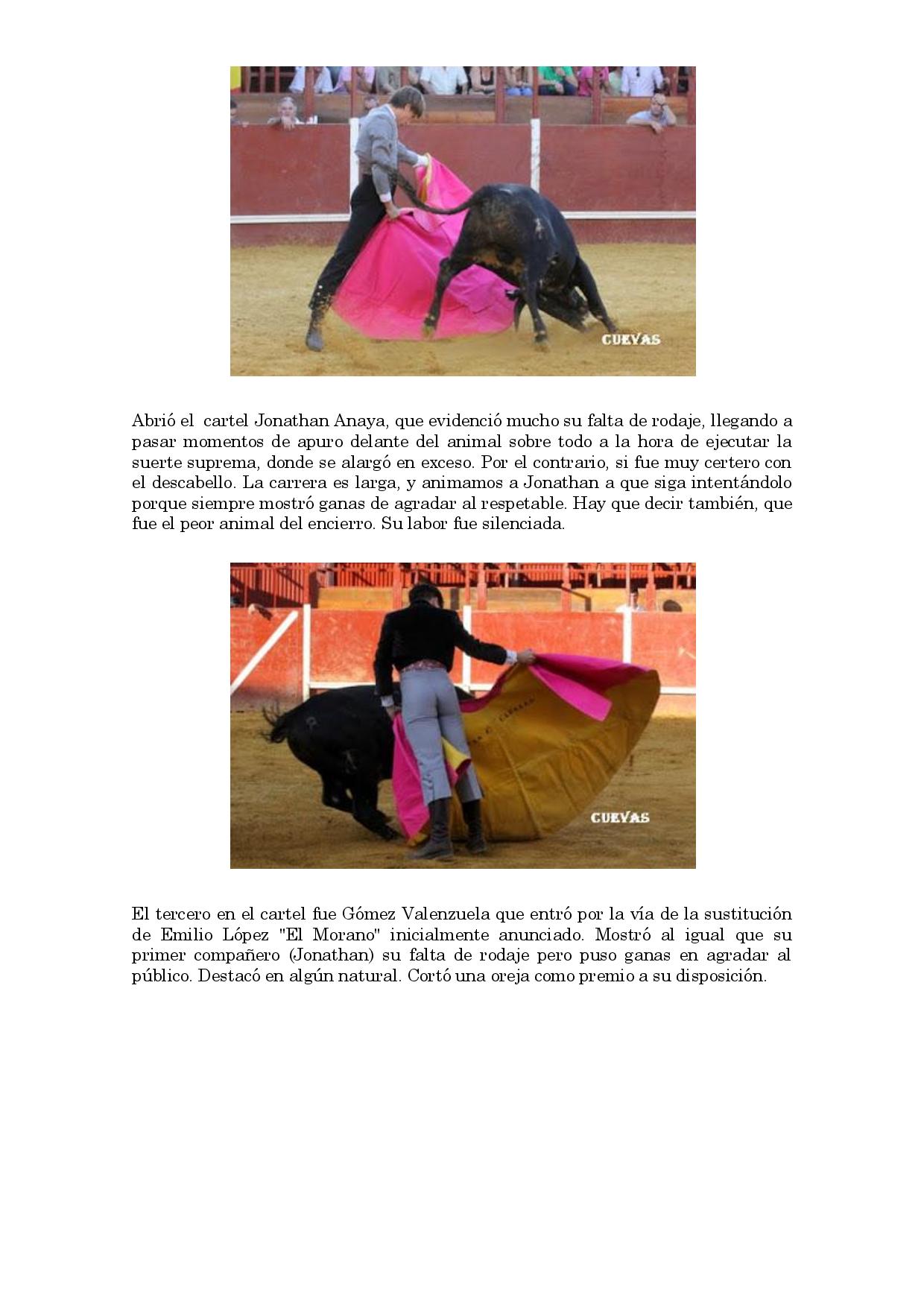 CUEVAS

Abrió el  cartel Jonathan Anaya, que evidenció mucho su falta de rodaje, llegando a pasar momentos de apuro delante del animal sobre todo a la hora de ejecutar la suerte suprema, donde se alargó en exceso. Por el contrario, si fue muy certero con el descabello. La carrera es larga, y animamos a Jonathan a que siga intentándolo porque siempre mostró ganas de agradar al respetable. Hay que decir también, que fue el peor animal del encierro. Su labor fue silenciada.

CUEVAS

El tercero en el cartel fue Gómez Valenzuela que entró por la vía de la sustitución de Emilio López "El Morano" inicialmente anunciado. Mostró al igual que su primer compañero (Jonathan) su falta de rodaje pero puso ganas en agradar al público. Destacó en algún natural. Cortó una oreja como premio a su disposición.